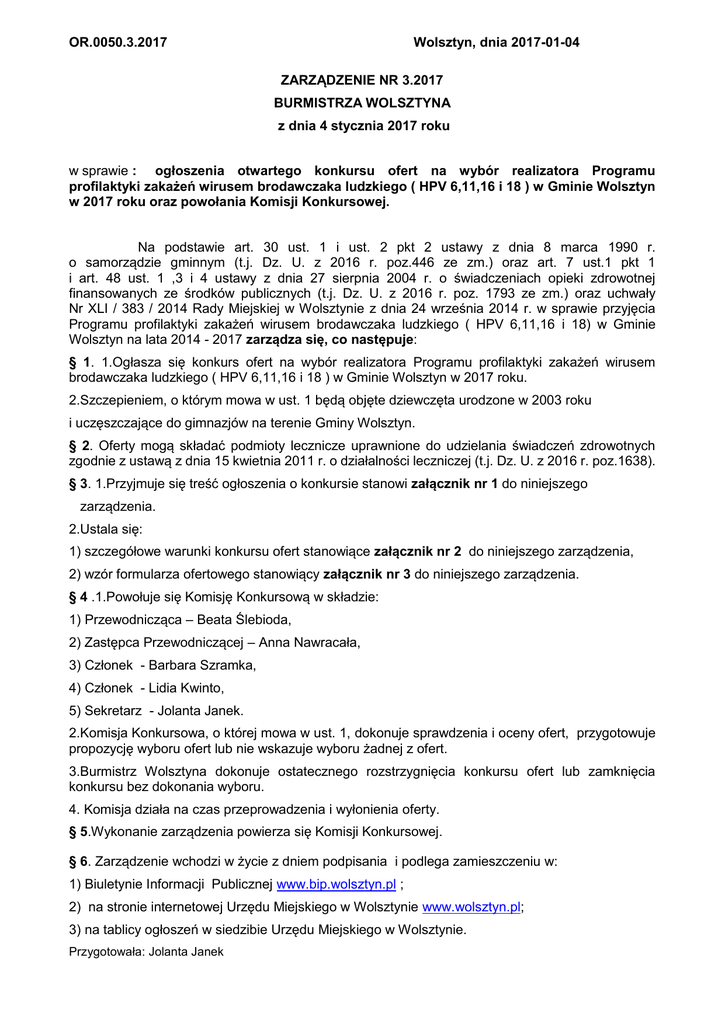 OR.0050.3.2017 Wolsztyn, dnia 2017-01-04

ZARZĄDZENIE NR 3.2017
BURMISTRZA WOLSZTYNA
z dnia 4 stycznia 2017 roku

w sprawie : ogłoszenia otwartego konkursu ofert na wybór realizatora Programu profilaktyki zakażeń wirusem brodawczaka ludzkiego ( HPV 6,11,16 i 18 ) w Gminie Wolsztyn w 2017 roku oraz powołania Komisji Konkursowej.

Na podstawie art. 30 ust. 1 i ust. 2 pkt 2 ustawy z dnia 8 marca 1990 r. o samorządzie gminnym (t.j. Dz. U. z 2016 r. poz.446 ze zm.) oraz art. 7 ust.1 pkt 1 i art. 48 ust. 1 ,3 i 4 ustawy z dnia 27 sierpnia 2004 r. o świadczeniach opieki zdrowotnej finansowanych ze środków publicznych (t.j. Dz. U. z 2016 r. poz. 1793 ze zm.) oraz uchwały Nr XLI / 383 / 2014 Rady Miejskiej w Wolsztynie z dnia 24 września 2014 r. w sprawie przyjęcia Programu profilaktyki zakażeń wirusem brodawczaka ludzkiego ( HPV 6,11,16 i 18) w Gminie Wolsztyn na lata 2014 - 2017 zarządza się, co następuje:

§ 1. 1.Ogłasza się konkurs ofert na wybór realizatora Programu profilaktyki zakażeń wirusem brodawczaka ludzkiego ( HPV 6,11,16 i 18 ) w Gminie Wolsztyn w 2017 roku.

2.Szczepieniem, o którym mowa w ust. 1 będą objęte dziewczęta urodzone w 2003 roku

i uczęszczające do gimnazjów na terenie Gminy Wolsztyn.

§ 2. Oferty mogą składać podmioty lecznicze uprawnione do udzielania świadczeń zdrowotnych zgodnie z ustawą z dnia 15 kwietnia 2011 r. o działalności leczniczej (t.j. Dz. U. z 2016 r. poz.1638).

§ 3. 1.Przyjmuje się treść ogłoszenia o konkursie stanowi załącznik nr 1 do niniejszego zarządzenia.

2.Ustala się:

1) szczegółowe warunki konkursu ofert stanowiące załącznik nr 2 do niniejszego zarządzenia,

2) wzór formularza ofertowego stanowiący załącznik nr 3 do niniejszego zarządzenia.

§ 4 .1.Powołuje się Komisję Konkursową w składzie:

1) Przewodnicząca – Beata Ślebioda,

2) Zastępca Przewodniczącej – Anna Nawracała,

3) Członek - Barbara Szramka,

4) Członek - Lidia Kwinto,

5) Sekretarz - Jolanta Janek.

2.Komisja Konkursowa, o której mowa w ust. 1, dokonuje sprawdzenia i oceny ofert, przygotowuje propozycję wyboru ofert lub nie wskazuje wyboru żadnej z ofert.

3.Burmistrz Wolsztyna dokonuje ostatecznego rozstrzygnięcia konkursu ofert lub zamknięcia konkursu bez dokonania wyboru.

4. Komisja działa na czas przeprowadzenia i wyłonienia oferty.

§ 5.Wykonanie zarządzenia powierza się Komisji Konkursowej.

§ 6. Zarządzenie wchodzi w życie z dniem podpisania i podlega zamieszczeniu w:

1) Biuletynie Informacji Publicznej www.bip.wolsztyn.pl ;

2) na stronie internetowej Urzędu Miejskiego w Wolsztynie www.wolsztyn.pl;

3) na tablicy ogłoszeń w siedzibie Urzędu Miejskiego w Wolsztynie.

Przygotowała: Jolanta Janek